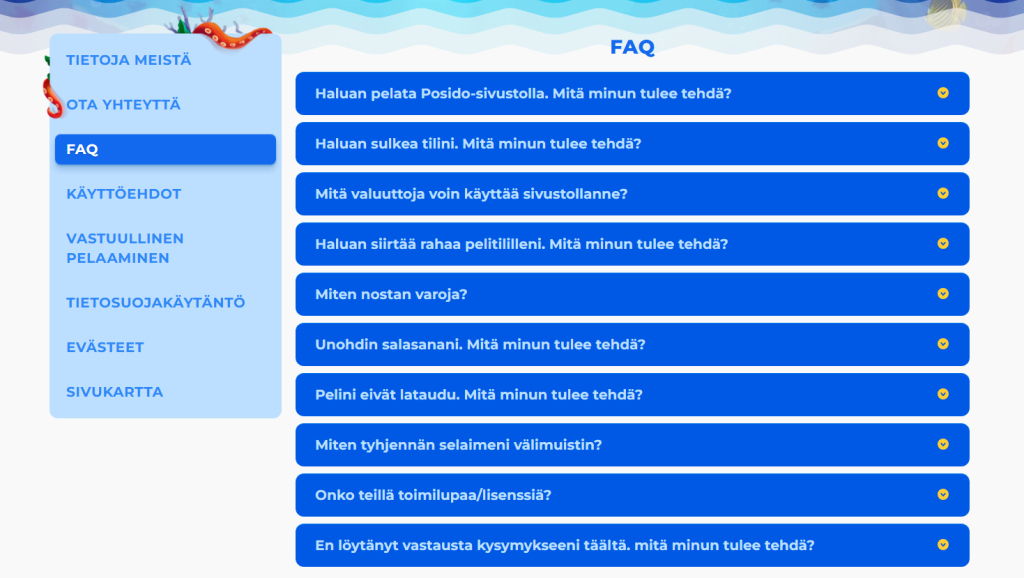 TIETOJA MEISTÄ

OTA YHTEYTTÄ

FAQ

KÄYTTÖEHDOT

VASTUULLINEN PELAAMINEN

TIETOSUOJAKÄYTÄNTÖ

EVÄSTEET

SIVUKARTTA

FAQ

Haluan pelata Posido-sivustolla. Mitä minun tulee tehdä?

Haluan sulkea tilini. Mitä minun tulee tehdä?

Mitä valuuttoja voin käyttää sivustollanne?

Haluan siirtää rahaa pelitililleni. Mitä minun tulee tehdä?

Miten nostan varoja?

Unohdin salasanani. Mitä minun tulee tehdä?

Pelini eivät lataudu. Mitä minun tulee tehdä?

Miten tyhjennän selaimeni välimuistin?

Onko teillä toimilupaa/lisenssiä?

En löytänyt vastausta kysymykseeni täältä. mitä minun tulee tehdä?